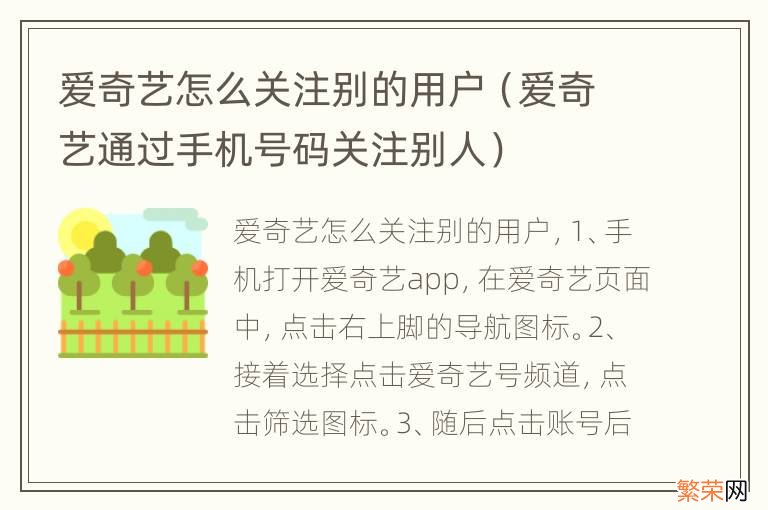 爱奇艺怎么关注别的用户（爱奇艺通过手机号码关注别人）

爱奇艺怎么关注别的用户，1、手机打开爱奇艺app，在爱奇艺页面中，点击右上脚的导航图标。2、接着选择点击爱奇艺号频道，点击筛选图标。3、随后点击账号后

繁荣网